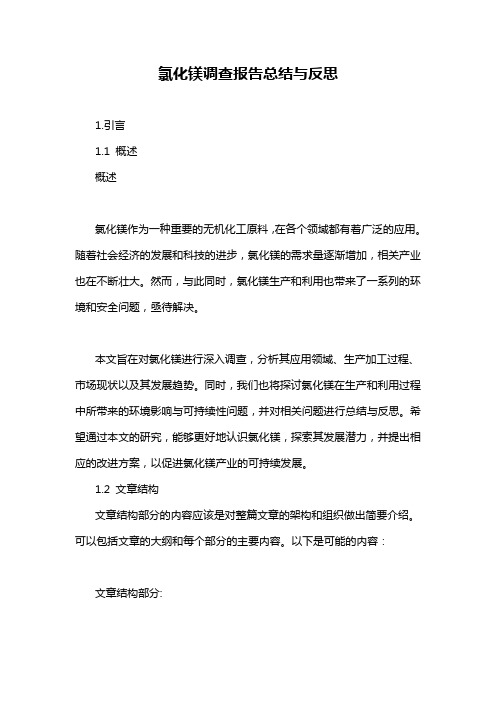 氯化镁调查报告总结与反思

1.引言

1.1 概述

概述

氯化镁作为一种重要的无机化工原料，在各个领域都有着广泛的应用。随着社会经济的发展和科技的进步，氯化镁的需求量逐渐增加，相关产业也在不断壮大。然而，与此同时，氯化镁生产和利用也带来了一系列的环境和安全问题，亟待解决。

本文旨在对氯化镁进行深入调查，分析其应用领域、生产加工过程、市场现状以及其发展趋势。同时，我们也将探讨氯化镁在生产和利用过程中所带来的环境影响与可持续性问题，并对相关问题进行总结与反思。希望通过本文的研究，能够更好地认识氯化镁，探索其发展潜力，并提出相应的改进方案，以促进氯化镁产业的可持续发展。

1.2 文章结构

文章结构部分的内容应该是对整篇文章的架构和组织做出简要介绍。可以包括文章的大纲和每个部分的主要内容。以下是可能的内容：

文章结构部分: